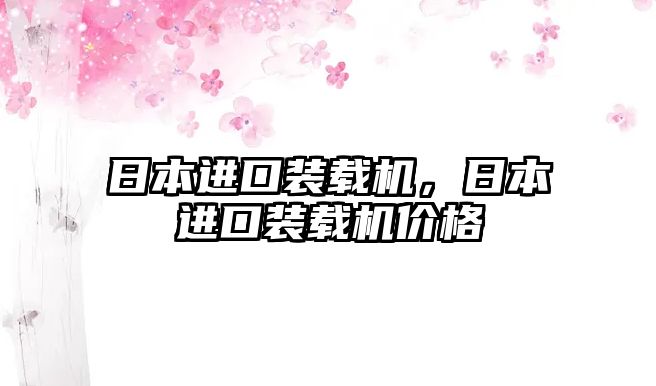 日本进口装载机，日本进口装载机价格